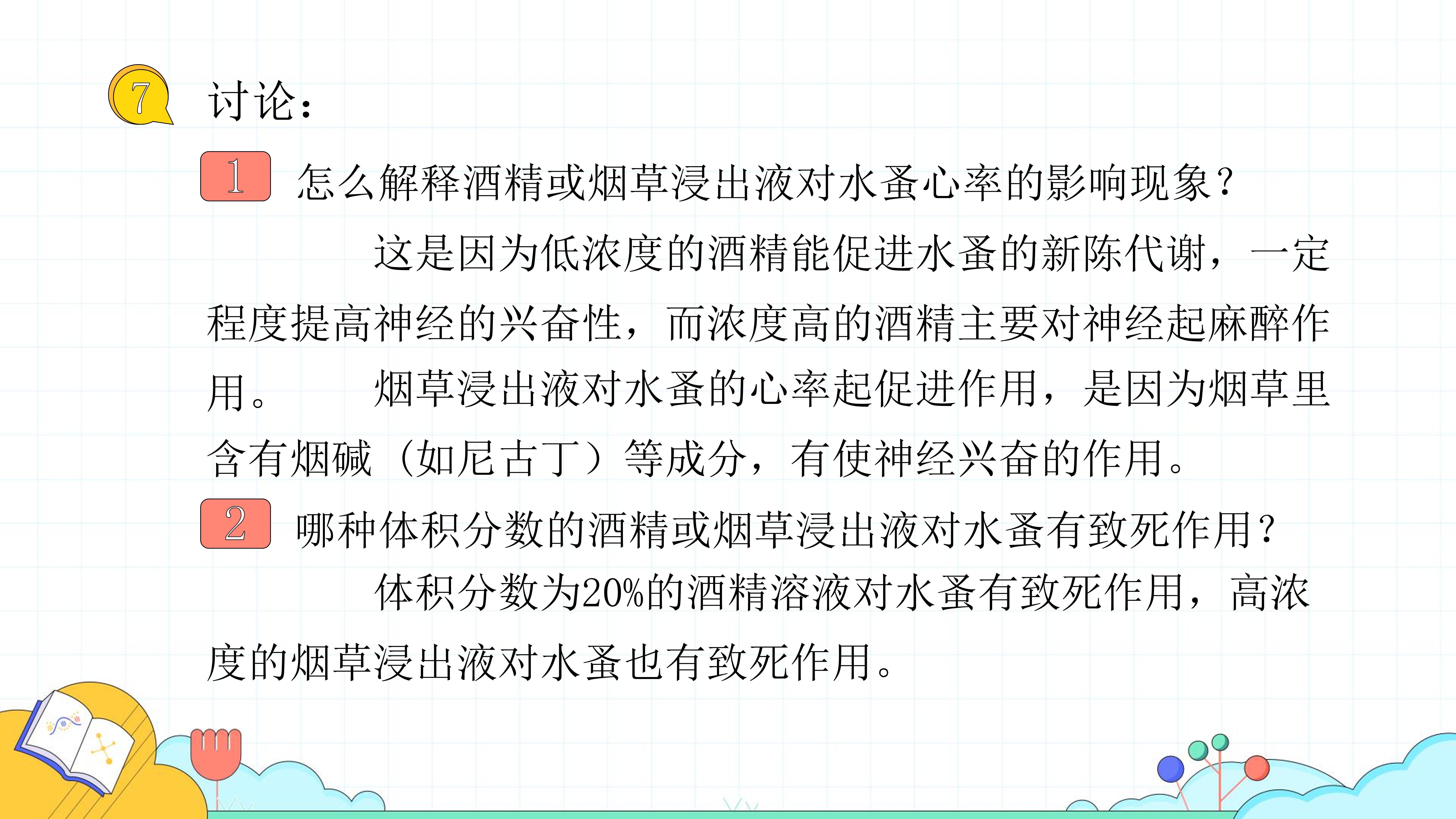 7 讨论：

1 怎么解释酒精或烟草浸出液对水蚤心率的影响现象？

这是因为低浓度的酒精能促进水蚤的新陈代谢，一定程度提高神经的兴奋性，而浓度高的酒精主要对神经起麻醉作用。 烟草浸出液对水蚤的心率起促进作用，是因为烟草里含有烟碱（如尼古丁）等成分，有使神经兴奋的作用。

2 哪种体积分数的酒精或烟草浸出液对水蚤有致死作用？

体积分数为20%的酒精溶液对水蚤有致死作用，高浓度的烟草浸出液对水蚤也有致死作用。